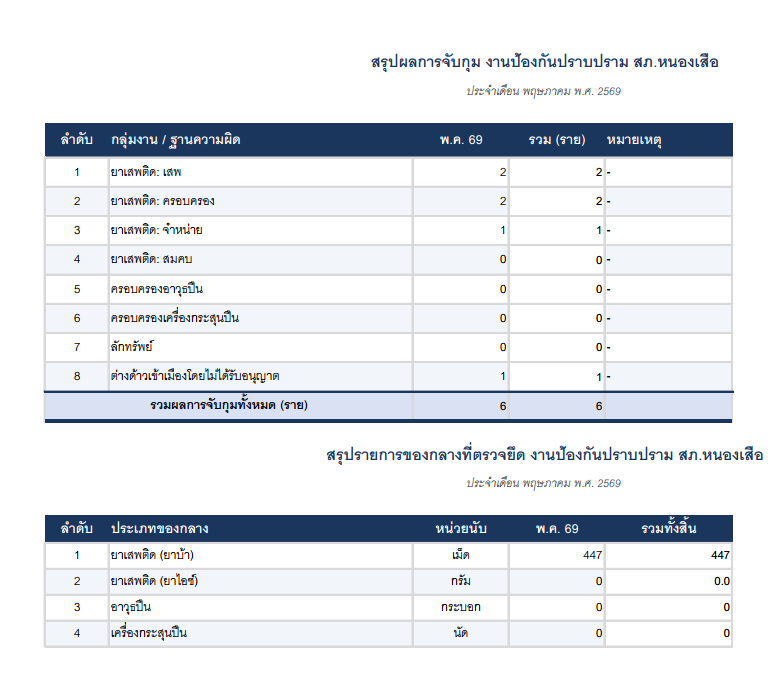 สรุปผลการจับกุม งานป้องกันปราบปราม สภ.หนองเสือ

ประจำเดือน พฤษภาคม พ.ศ. 2569

| ลำดับ | กลุ่มงาน / ฐานความผิด | พ.ค. 69 | รวม (ราย) | หมายเหตุ |
|---|---|---|---|---|
| 1 | ยาเสพติด: เสพ | 2 | 2 | - |
| 2 | ยาเสพติด: ครอบครอง | 2 | 2 | - |
| 3 | ยาเสพติด: จำหน่าย | 1 | 1 | - |
| 4 | ยาเสพติด: สมคบ | 0 | 0 | - |
| 5 | ครอบครองอาวุธปืน | 0 | 0 | - |
| 6 | ครอบครองเครื่องกระสุนปืน | 0 | 0 | - |
| 7 | ลักทรัพย์ | 0 | 0 | - |
| 8 | ต่างด้าวเข้าเมืองโดยไม่ได้รับอนุญาต | 1 | 1 | - |
| | รวมผลการจับกุมทั้งหมด (ราย) | 6 | 6 | |

สรุปรายการของกลางที่ตรวจยึด งานป้องกันปราบปราม สภ.หนองเสือ

ประจำเดือน พฤษภาคม พ.ศ. 2569

| ลำดับ | ประเภทของกลาง | หน่วยนับ | พ.ค. 69 | รวมทั้งสิ้น |
|---|---|---|---|---|
| 1 | ยาเสพติด (ยาบ้า) | เม็ด | 447 | 447 |
| 2 | ยาเสพติด (ยาไอซ์) | กรัม | 0 | 0.0 |
| 3 | อาวุธปืน | กระบอก | 0 | 0 |
| 4 | เครื่องกระสุนปืน | นัด | 0 | 0 |